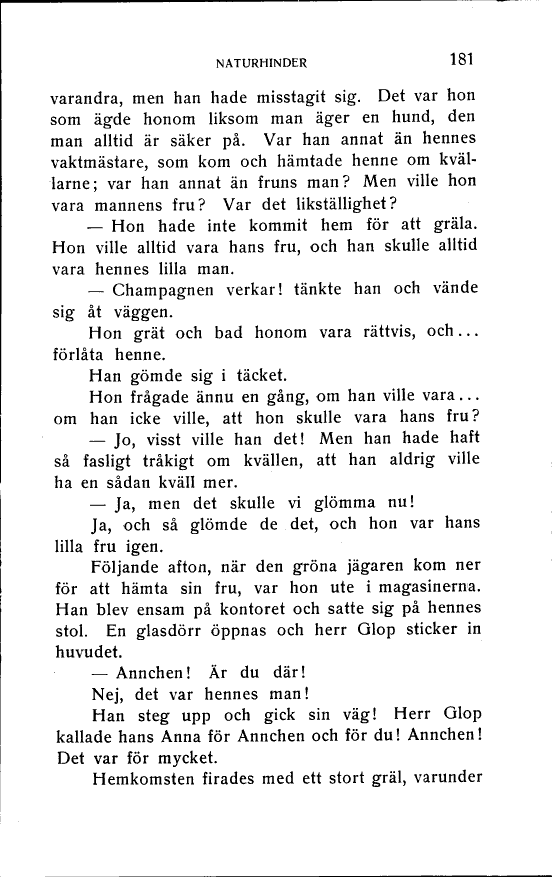 NATURHINDER 181

varandra, men han hade misstagit sig. Det var hon som ägde honom liksom man äger en hund, den man alltid är säker på. Var han annat än hennes vaktmästare, som kom och hämtade henne om kvällarne; var han annat än fruns man? Men ville hon vara mannens fru? Var det likställighet?

— Hon hade inte kommit hem för att gräla. Hon ville alltid vara hans fru, och han skulle alltid vara hennes lilla man.

— Champagnen verkar! tänkte han och vände sig åt väggen.

Hon grät och bad honom vara rättvis, och... förlåta henne.

Han gömde sig i täcket.

Hon frågade ännu en gång, om han ville vara... om han icke ville, att hon skulle vara hans fru?

— Jo, visst ville han det! Men han hade haft så fasligt tråkigt om kvällen, att han aldrig ville ha en sådan kväll mer.

— Ja, men det skulle vi glömma nu!

Ja, och så glömde de det, och hon var hans lilla fru igen.

Följande afton, när den gröna jägaren kom ner för att hämta sin fru, var hon ute i magasinerna. Han blev ensam på kontoret och satte sig på hennes stol. En glasdörr öppnas och herr Glop sticker in huvudet.

— Annchen! Är du där!

Nej, det var hennes man!

Han steg upp och gick sin väg! Herr Glop kallade hans Anna för Annchen och för du! Annchen! Det var för mycket.

Hemkomsten firades med ett stort gräl, varunder